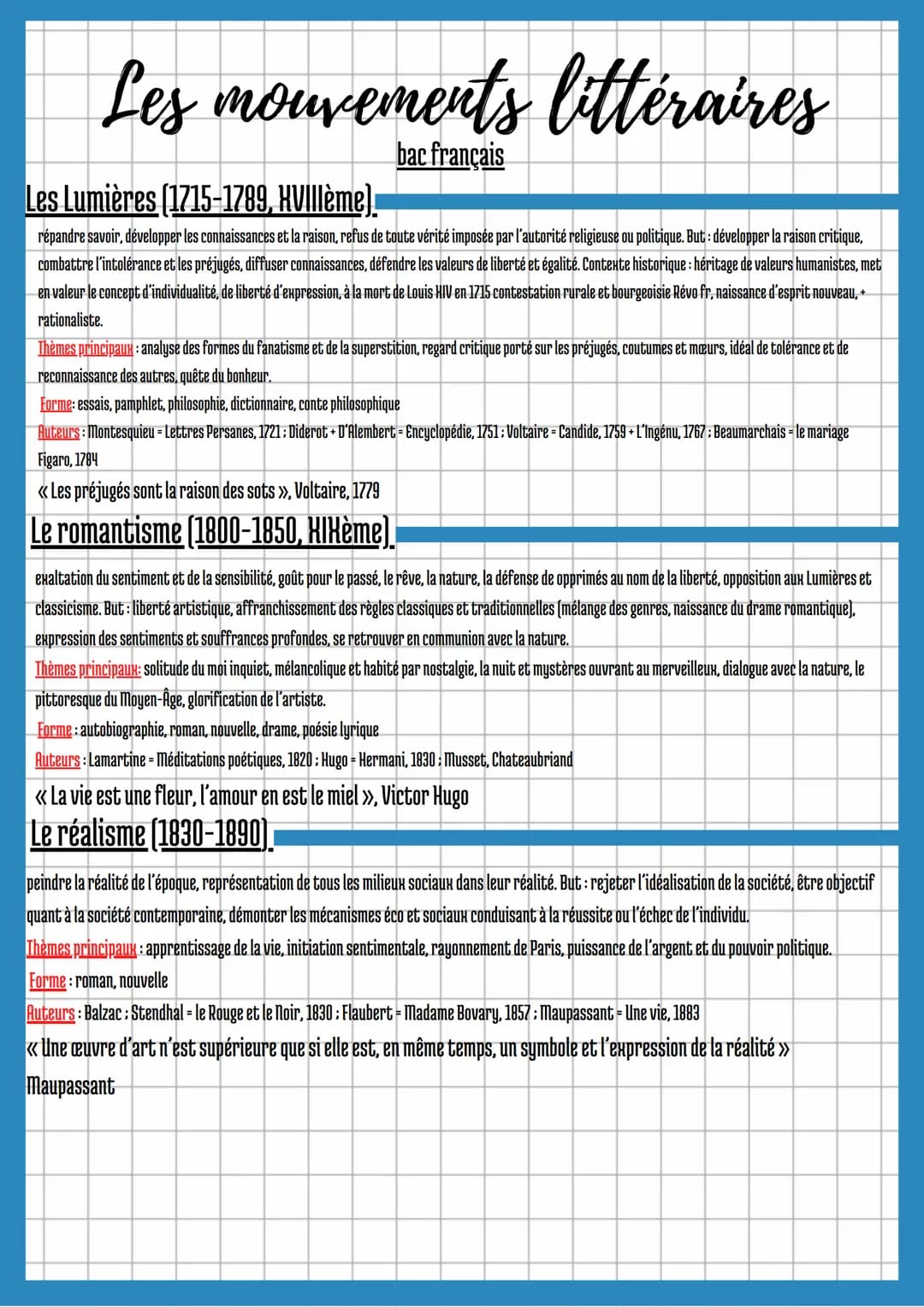 Les mouvements littéraires
bac français

Les Lumières (1715-1789, XVIIIème)

répandre savoir, développer les connaissances et la raison, refus de toute vérité imposée par l'autorité religieuse ou politique. But : développer la raison critique, combattre l'intolérance et les préjugés, diffuser connaissances, défendre les valeurs de liberté et égalité. Contexte historique : héritage de valeurs humanistes, met en valeur le concept d'individualité, de liberté d'expression, à la mort de Louis XIV en 1715 contestation rurale et bourgeoisie Révo fr, naissance d'esprit nouveau, + rationaliste.
Thèmes principaux : analyse des formes du fanatisme et de la superstition, regard critique porté sur les préjugés, coutumes et mœurs, idéal de tolérance et de reconnaissance des autres, quête du bonheur.
Forme: essais, pamphlet, philosophie, dictionnaire, conte philosophique
Auteurs : Montesquieu = Lettres Persanes, 1721 ; Diderot + D'Alembert = Encyclopédie, 1751 ; Voltaire = Candide, 1759 + L'Ingénu, 1767 ; Beaumarchais = le mariage Figaro, 1784
« Les préjugés sont la raison des sots », Voltaire, 1779

Le romantisme (1800-1850, XIXème)

exaltation du sentiment et de la sensibilité, goût pour le passé, le rêve, la nature, la défense de opprimés au nom de la liberté, opposition aux Lumières et classicisme. But : liberté artistique, affranchissement des règles classiques et traditionnelles (mélange des genres, naissance du drame romantique), expression des sentiments et souffrances profondes, se retrouver en communion avec la nature.
Thèmes principaux: solitude du moi inquiet, mélancolique et habité par nostalgie, la nuit et mystères ouvrant au merveilleux, dialogue avec la nature, le pittoresque du Moyen-Âge, glorification de l'artiste.
Forme : autobiographie, roman, nouvelle, drame, poésie lyrique
Auteurs : Lamartine = Méditations poétiques, 1820 ; Hugo = Hermani, 1830 ; Musset, Chateaubriand
« La vie est une fleur, l'amour en est le miel », Victor Hugo

Le réalisme (1830-1890)

peindre la réalité de l'époque, représentation de tous les milieux sociaux dans leur réalité. But : rejeter l'idéalisation de la société, être objectif quant à la société contemporaine, démonter les mécanismes éco et sociaux conduisant à la réussite ou l'échec de l'individu.
Thèmes principaux : apprentissage de la vie, initiation sentimentale, rayonnement de Paris, puissance de l'argent et du pouvoir politique.
Forme : roman, nouvelle
Auteurs : Balzac ; Stendhal = le Rouge et le Noir, 1830 ; Flaubert = Madame Bovary, 1857 ; Maupassant = Une vie, 1883
« Une œuvre d'art n'est supérieure que si elle est, en même temps, un symbole et l'expression de la réalité »
Maupassant